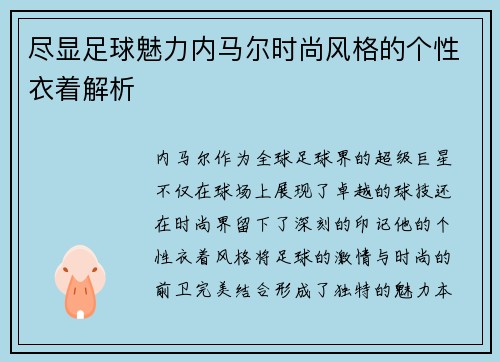 尽显足球魅力内马尔时尚风格的个性衣着解析

内马尔作为全球足球界的超级巨星不仅在球场上展现了卓越的球技还在时尚界留下了深刻的印记他的个性衣着风格将足球的激情与时尚的前卫完美结合形成了独特的魅力本